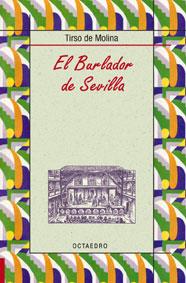 Tirso de Molina

El Burlador de Sevilla

OCTAEDRO